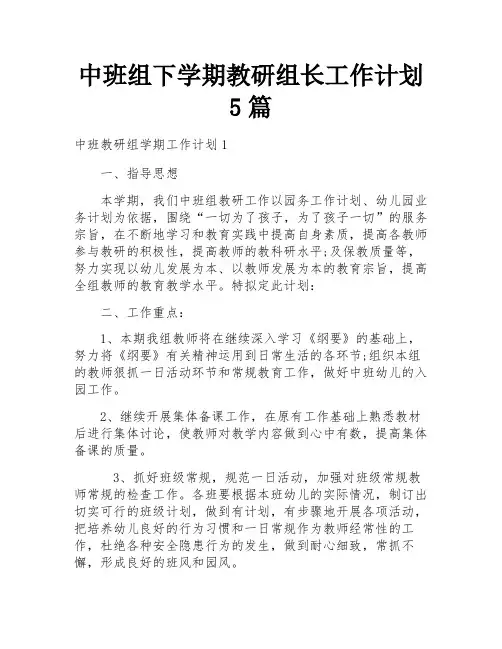 中班组下学期教研组长工作计划5篇

中班教研组学期工作计划1

一、指导思想

本学期，我们中班组教研工作以园务工作计划、幼儿园业务计划为依据，围绕“一切为了孩子，为了孩子一切”的服务宗旨，在不断地学习和教育实践中提高自身素质，提高各教师参与教研的积极性，提高教师的教科研水平;及保教质量等，努力实现以幼儿发展为本、以教师发展为本的教育宗旨，提高全组教师的教育教学水平。特拟定此计划：

二、工作重点：

1、本期我组教师将在继续深入学习《纲要》的基础上，努力将《纲要》有关精神运用到日常生活的各环节;组织本组的教师狠抓一日活动环节和常规教育工作，做好中班幼儿的入园工作。

2、继续开展集体备课工作，在原有工作基础上熟悉教材后进行集体讨论，使教师对教学内容做到心中有数，提高集体备课的质量。

3、抓好班级常规，规范一日活动，加强对班级常规教师常规的检查工作。各班要根据本班幼儿的实际情况，制订出切实可行的班级计划，做到有计划，有步骤地开展各项活动，把培养幼儿良好的行为习惯和一日常规作为教师经常性的工作，杜绝各种安全隐患行为的发生，做到耐心细致，常抓不懈，形成良好的班风和园风。